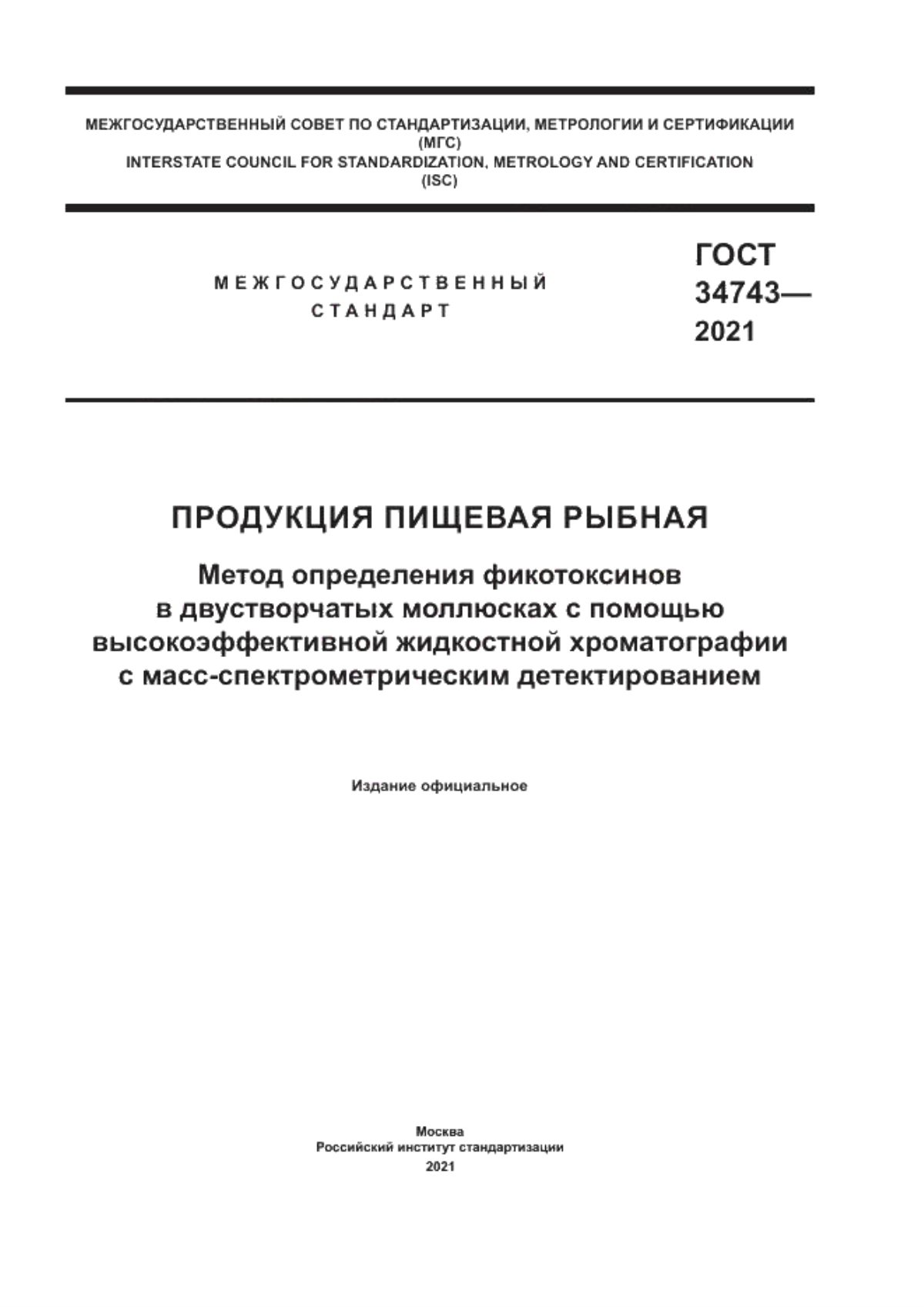 МЕЖГОСУДАРСТВЕННЫЙ СОВЕТ ПО СТАНДАРТИЗАЦИИ, МЕТРОЛОГИИ И СЕРТИФИКАЦИИ
(МГС)
INTERSTATE COUNCIL FOR STANDARDIZATION, METROLOGY AND CERTIFICATION
(ISC)

МЕЖГОСУДАРСТВЕННЫЙ
СТАНДАРТ

ГОСТ
34743—
2021

ПРОДУКЦИЯ ПИЩЕВАЯ РЫБНАЯ

Метод определения фикотоксинов в двустворчатых моллюсках с помощью высокоэффективной жидкостной хроматографии с масс-спектрометрическим детектированием

Издание официальное

Москва
Российский институт стандартизации
2021